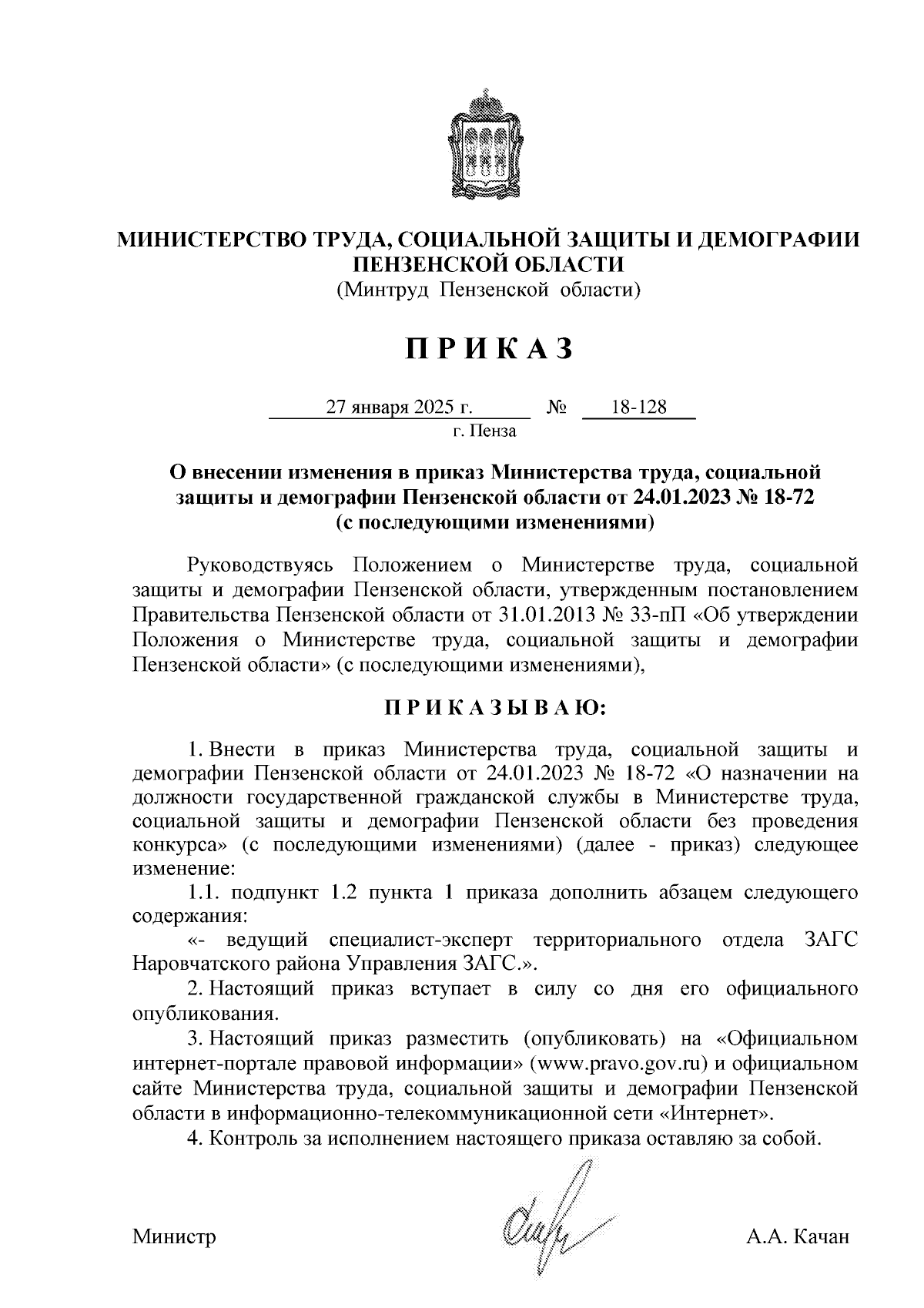 МИНИСТЕРСТВО ТРУДА, СОЦИАЛЬНОЙ ЗАЩИТЫ И ДЕМОГРАФИИ ПЕНЗЕНСКОЙ ОБЛАСТИ
(Минтруд Пензенской области)

П Р И К А З

27 января 2025 г. № 18-128
г. Пенза

О внесении изменения в приказ Министерства труда, социальной защиты и демографии Пензенской области от 24.01.2023 № 18-72 (с последующими изменениями)

Руководствуясь Положением о Министерстве труда, социальной защиты и демографии Пензенской области, утвержденным постановлением Правительства Пензенской области от 31.01.2013 № 33-пП «Об утверждении Положения о Министерстве труда, социальной защиты и демографии Пензенской области» (с последующими изменениями),

П Р И К А З Ы В А Ю:

1. Внести в приказ Министерства труда, социальной защиты и демографии Пензенской области от 24.01.2023 № 18-72 «О назначении на должности государственной гражданской службы в Министерстве труда, социальной защиты и демографии Пензенской области без проведения конкурса» (с последующими изменениями) (далее - приказ) следующее изменение:

1.1. подпункт 1.2 пункта 1 приказа дополнить абзацем следующего содержания:

«- ведущий специалист-эксперт территориального отдела ЗАГС Наровчатского района Управления ЗАГС.».

2. Настоящий приказ вступает в силу со дня его официального опубликования.

3. Настоящий приказ разместить (опубликовать) на «Официальном интернет-портале правовой информации» (www.pravo.gov.ru) и официальном сайте Министерства труда, социальной защиты и демографии Пензенской области в информационно-телекоммуникационной сети «Интернет».

4. Контроль за исполнением настоящего приказа оставляю за собой.

Министр А.А. Качан